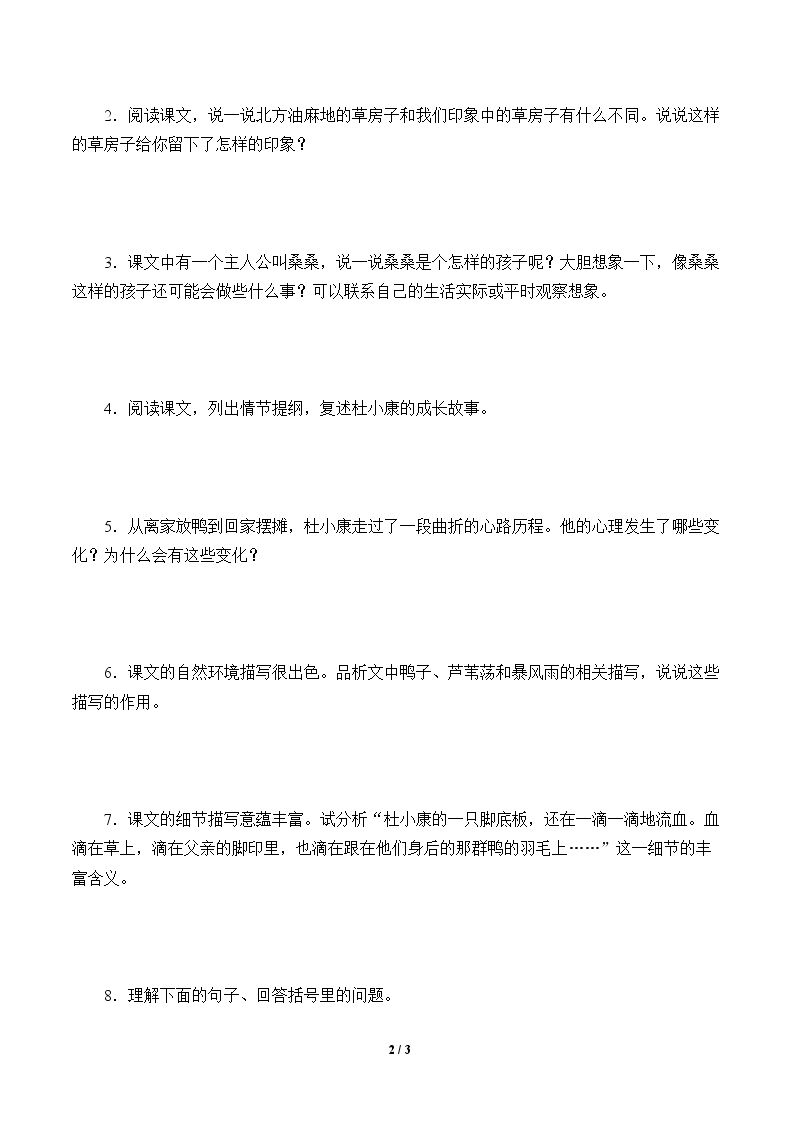 2．阅读课文，说一说北方油麻地的草房子和我们印象中的草房子有什么不同。说说这样的草房子给你留下了怎样的印象？

3．课文中有一个主人公叫桑桑，说一说桑桑是个怎样的孩子呢？大胆想象一下，像桑桑这样的孩子还可能会做些什么事？可以联系自己的生活实际或平时观察想象。

4．阅读课文，列出情节提纲，复述杜小康的成长故事。

5．从离家放鸭到回家摆摊，杜小康走过了一段曲折的心路历程。他的心理发生了哪些变化？为什么会有这些变化？

6．课文的自然环境描写很出色。品析文中鸭子、芦苇荡和暴风雨的相关描写，说说这些描写的作用。

7．课文的细节描写意蕴丰富。试分析“杜小康的一只脚底板，还在一滴一滴地流血。血滴在草上，滴在父亲的脚印里，也滴在跟在他们身后的那群鸭的羽毛上……”这一细节的丰富含义。

8．理解下面的句子、回答括号里的问题。

2 / 3